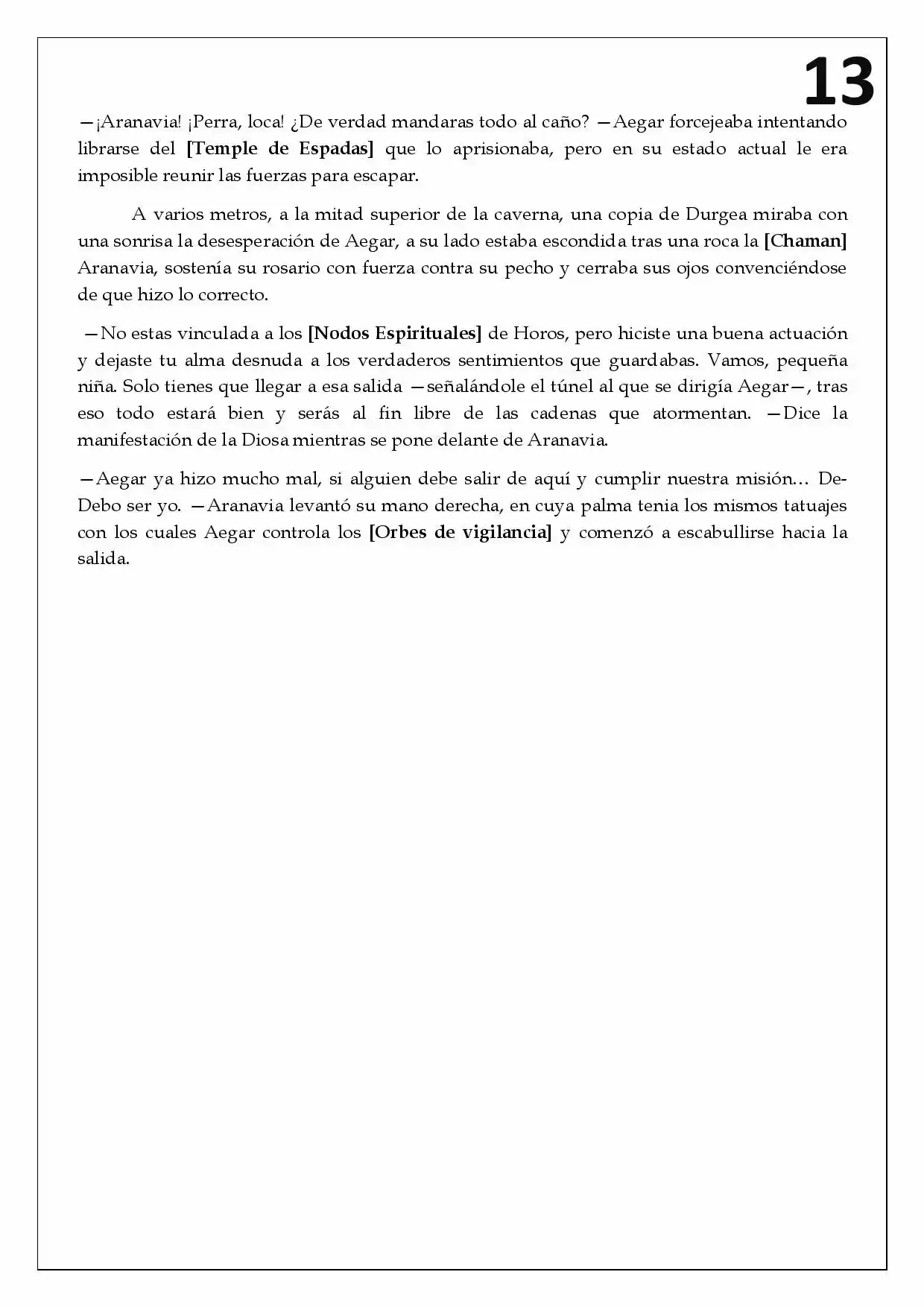 13

—¡Aranavia! ¡Perra, loca! ¿De verdad mandaras todo al caño? —Aegar forcejeaba intentando librarse del [Temple de Espadas] que lo aprisionaba, pero en su estado actual le era imposible reunir las fuerzas para escapar.

A varios metros, a la mitad superior de la caverna, una copia de Durgea miraba con una sonrisa la desesperación de Aegar, a su lado estaba escondida tras una roca la [Chaman] Aranavia, sostenía su rosario con fuerza contra su pecho y cerraba sus ojos convenciéndose de que hizo lo correcto.

—No estas vinculada a los [Nodos Espirituales] de Horos, pero hiciste una buena actuación y dejaste tu alma desnuda a los verdaderos sentimientos que guardabas. Vamos, pequeña niña. Solo tienes que llegar a esa salida —señalándole el túnel al que se dirigía Aegar—, tras eso todo estará bien y serás al fin libre de las cadenas que atormentan. —Dice la manifestación de la Diosa mientras se pone delante de Aranavia.

—Aegar ya hizo mucho mal, si alguien debe salir de aquí y cumplir nuestra misión… De-Debo ser yo. —Aranavia levantó su mano derecha, en cuya palma tenia los mismos tatuajes con los cuales Aegar controla los [Orbes de vigilancia] y comenzó a escabullirse hacia la salida.